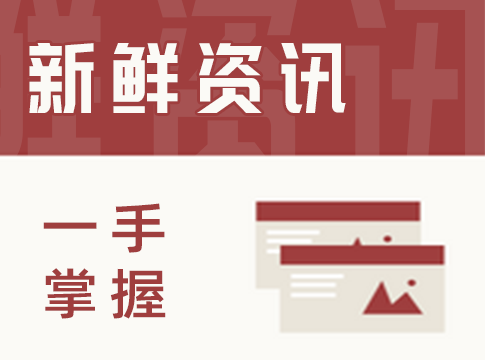 新鲜资讯

一手
掌握